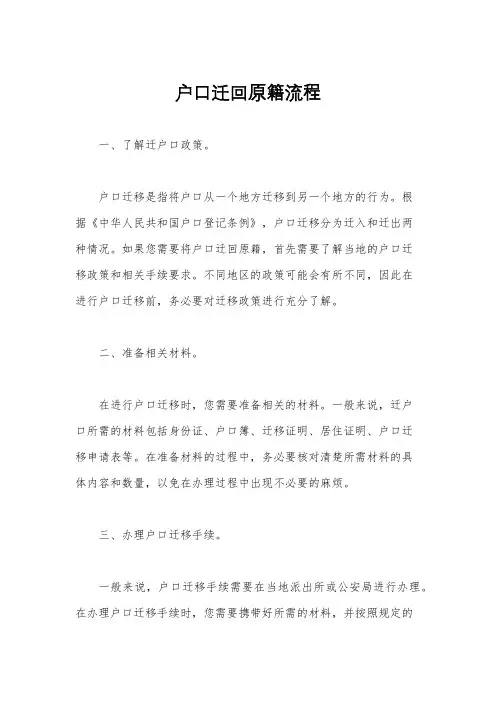 户口迁回原籍流程

一、了解迁户口政策。

户口迁移是指将户口从一个地方迁移到另一个地方的行为。根据《中华人民共和国户口登记条例》，户口迁移分为迁入和迁出两种情况。如果您需要将户口迁回原籍，首先需要了解当地的户口迁移政策和相关手续要求。不同地区的政策可能会有所不同，因此在进行户口迁移前，务必要对迁移政策进行充分了解。

二、准备相关材料。

在进行户口迁移时，您需要准备相关的材料。一般来说，迁户口所需的材料包括身份证、户口簿、迁移证明、居住证明、户口迁移申请表等。在准备材料的过程中，务必要核对清楚所需材料的具体内容和数量，以免在办理过程中出现不必要的麻烦。

三、办理户口迁移手续。

一般来说，户口迁移手续需要在当地派出所或公安局进行办理。在办理户口迁移手续时，您需要携带好所需的材料，并按照规定的